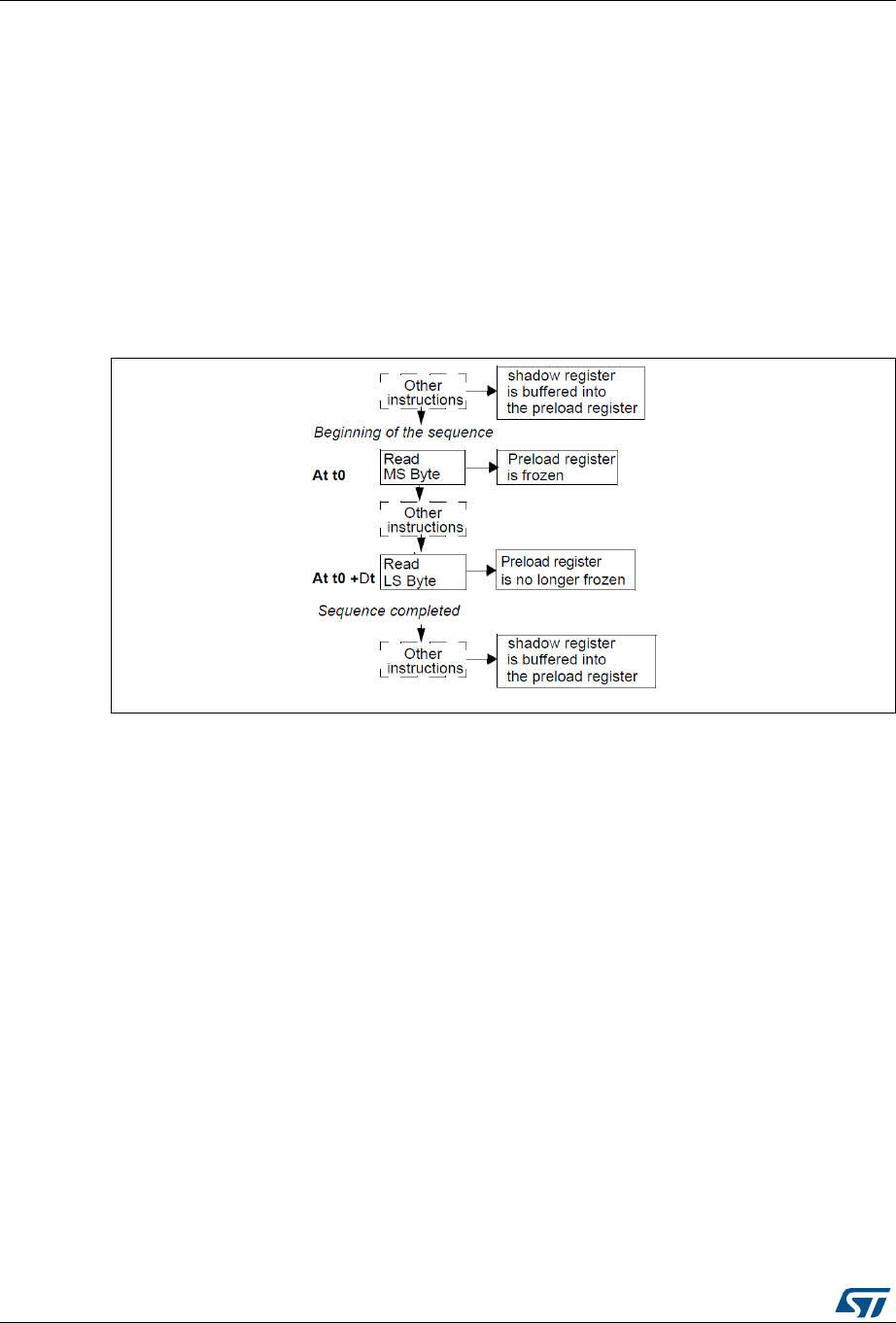 Other instructions

shadow register is buffered into the preload register

Beginning of the sequence

At t0

Read MS Byte

Preload register is frozen

Other instructions

At t0 +Dt

Read LS Byte

Preload register is no longer frozen

Sequence completed

Other instructions

shadow register is buffered into the preload register